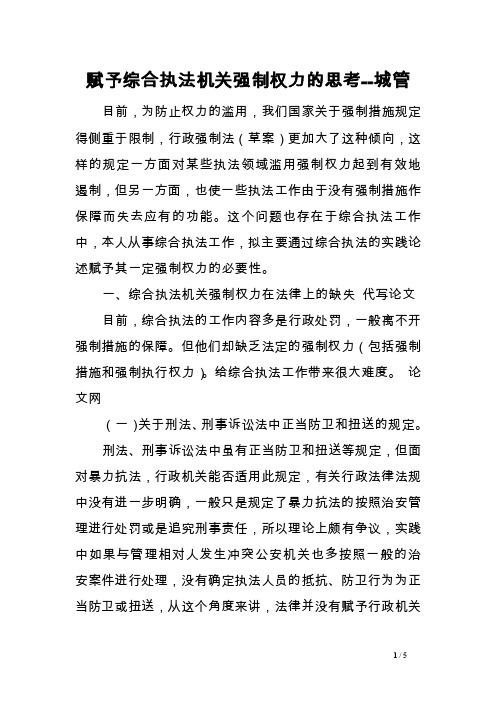 赋予综合执法机关强制权力的思考--城管

目前，为防止权力的滥用，我们国家关于强制措施规定得侧重于限制，行政强制法（草案）更加大了这种倾向，这样的规定一方面对某些执法领域滥用强制权力起到有效地遏制，但另一方面，也使一些执法工作由于没有强制措施作保障而失去应有的功能。这个问题也存在于综合执法工作中，本人从事综合执法工作，拟主要通过综合执法的实践论述赋予其一定强制权力的必要性。

一、综合执法机关强制权力在法律上的缺失 代写论文

目前，综合执法的工作内容多是行政处罚，一般离不开强制措施的保障。但他们却缺乏法定的强制权力（包括强制措施和强制执行权力）。给综合执法工作带来很大难度。 论文网

（一）关于刑法、刑事诉讼法中正当防卫和扭送的规定。

刑法、刑事诉讼法中虽有正当防卫和扭送等规定，但面对暴力抗法，行政机关能否适用此规定，有关行政法律法规中没有进一步明确，一般只是规定了暴力抗法的按照治安管理进行处罚或是追究刑事责任，所以理论上颇有争议，实践中如果与管理相对人发生冲突公安机关也多按照一般的治安案件进行处理，没有确定执法人员的抵抗、防卫行为为正当防卫或扭送，从这个角度来讲，法律并没有赋予行政机关

1 / 5